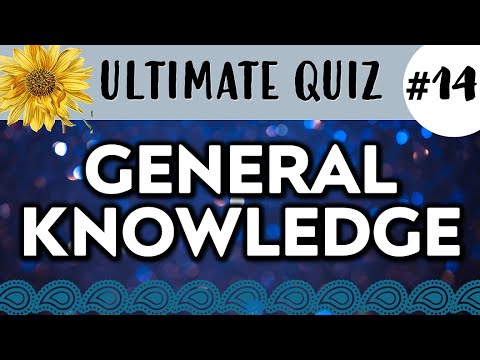 ULTIMATE QUIZ #14

GENERAL KNOWLEDGE